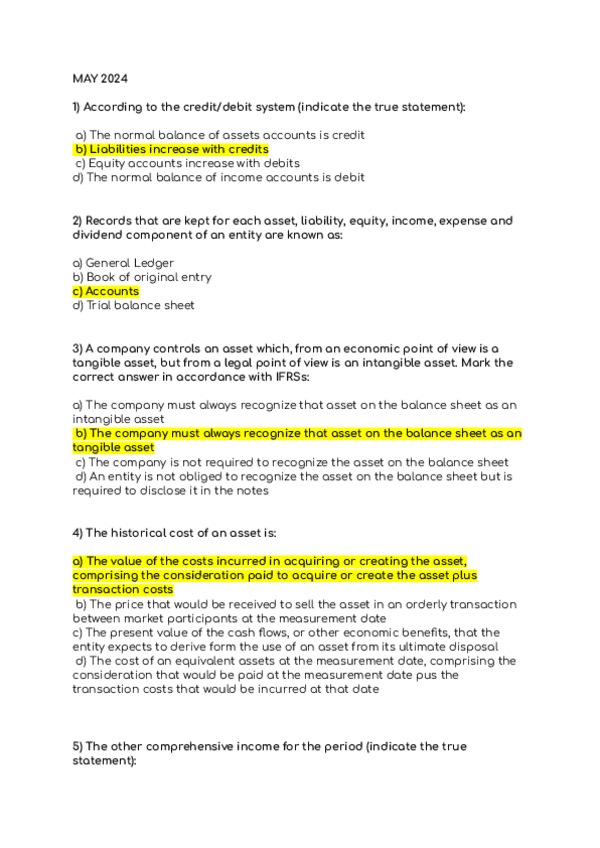 MAY 2024

1) According to the credit/debit system (indicate the true statement):

a) The normal balance of assets accounts is credit
b) Liabilities increase with credits
c) Equity accounts increase with debits
d) The normal balance of income accounts is debit

2) Records that are kept for each asset, liability, equity, income, expense and dividend component of an entity are known as:

a) General Ledger
b) Book of original entry
c) Accounts
d) Trial balance sheet

3) A company controls an asset which, from an economic point of view is a tangible asset, but from a legal point of view is an intangible asset. Mark the correct answer in accordance with IFRSs:

a) The company must always recognize that asset on the balance sheet as an intangible asset
b) The company must always recognize that asset on the balance sheet as an tangible asset
c) The company is not required to recognize the asset on the balance sheet
d) An entity is not obliged to recognize the asset on the balance sheet but is required to disclose it in the notes

4) The historical cost of an asset is:

a) The value of the costs incurred in acquiring or creating the asset, comprising the consideration paid to acquire or create the asset plus transaction costs
b) The price that would be received to sell the asset in an orderly transaction between market participants at the measurement date
c) The present value of the cash flows, or other economic benefits, that the entity expects to derive form the use of an asset from its ultimate disposal
d) The cost of an equivalent assets at the measurement date, comprising the consideration that would be paid at the measurement date pus the transaction costs that would be incurred at that date

5) The other comprehensive income for the period (indicate the true statement):